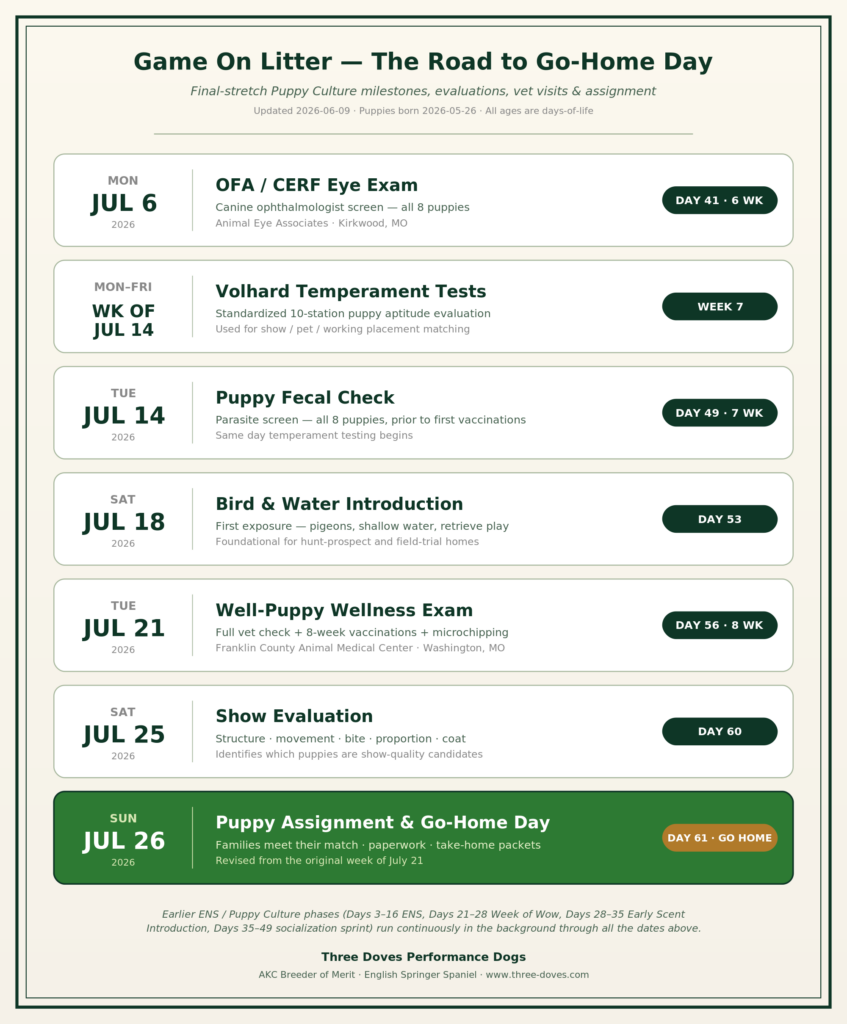 Game On Litter — The Road to Go-Home Day

Final-stretch Puppy Culture milestones, evaluations, vet visits & assignment

Updated 2026-06-09 · Puppies born 2026-05-26 · All ages are days-of-life

MON
JUL 6
2026

OFA / CERF Eye Exam
Canine ophthalmologist screen — all 8 puppies
Animal Eye Associates · Kirkwood, MO

DAY 41 · 6 WK

MON–FRI
WK OF JUL 14

Volhard Temperament Tests
Standardized 10-station puppy aptitude evaluation
Used for show / pet / working placement matching

WEEK 7

TUE
JUL 14
2026

Puppy Fecal Check
Parasite screen — all 8 puppies, prior to first vaccinations
Same day temperament testing begins

DAY 49 · 7 WK

SAT
JUL 18
2026

Bird & Water Introduction
First exposure — pigeons, shallow water, retrieve play
Foundational for hunt-prospect and field-trial homes

DAY 53

TUE
JUL 21
2026

Well-Puppy Wellness Exam
Full vet check + 8-week vaccinations + microchipping
Franklin County Animal Medical Center · Washington, MO

DAY 56 · 8 WK

SAT
JUL 25
2026

Show Evaluation
Structure · movement · bite · proportion · coat
Identifies which puppies are show-quality candidates

DAY 60

SUN
JUL 26
2026

Puppy Assignment & Go-Home Day
Families meet their match · paperwork · take-home packets
Revised from the original week of July 21

DAY 61 · GO HOME

Earlier ENS / Puppy Culture phases (Days 3–16 ENS, Days 21–28 Week of Wow, Days 28–35 Early Scent Introduction, Days 35–49 socialization sprint) run continuously in the background through all the dates above.

Three Doves Performance Dogs

AKC Breeder of Merit · English Springer Spaniel · www.three-doves.com